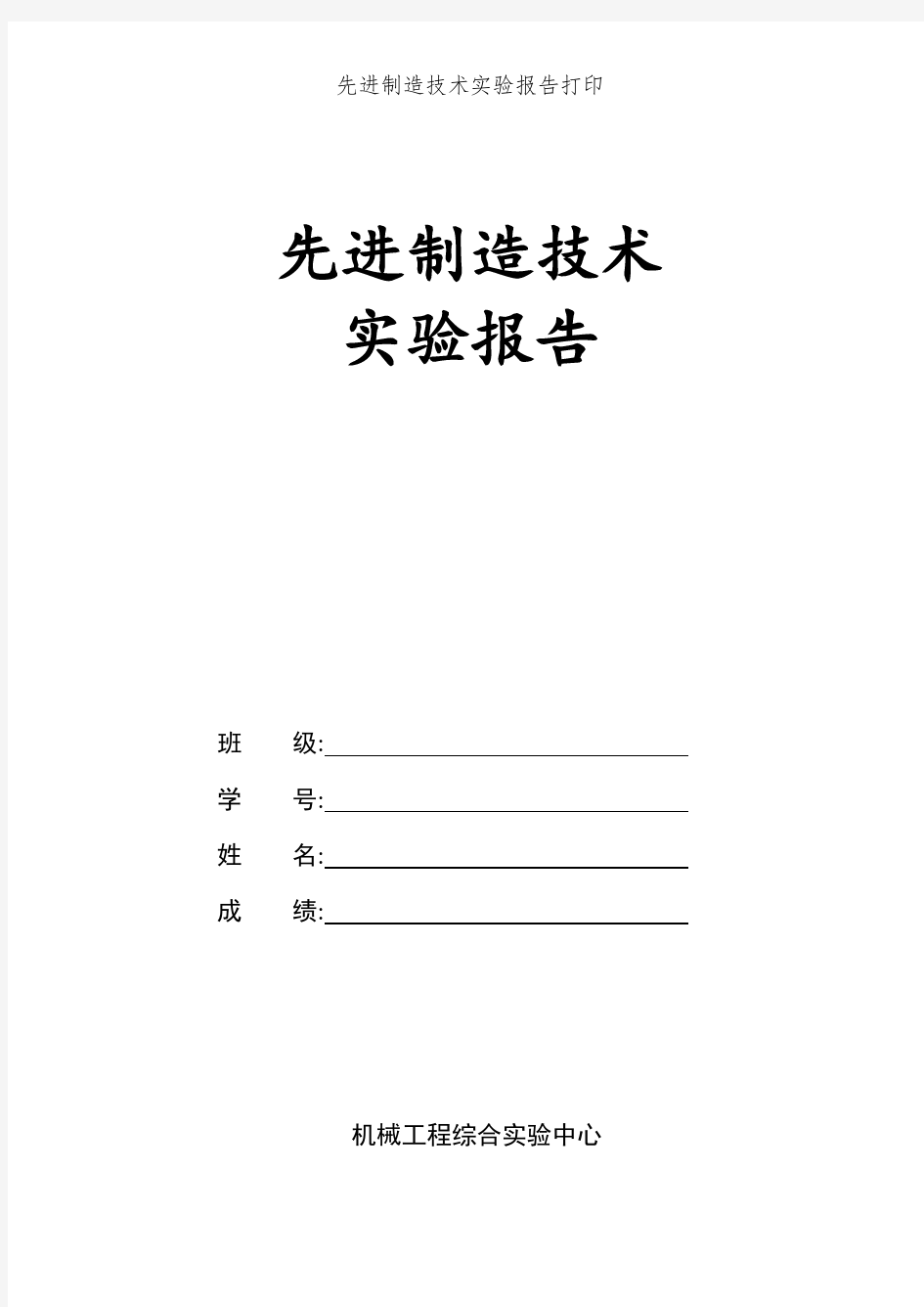 先进制造技术实验报告打印

先进制造技术
实验报告

班　　级:

学　　号:

姓　　名:

成　　绩:

机械工程综合实验中心